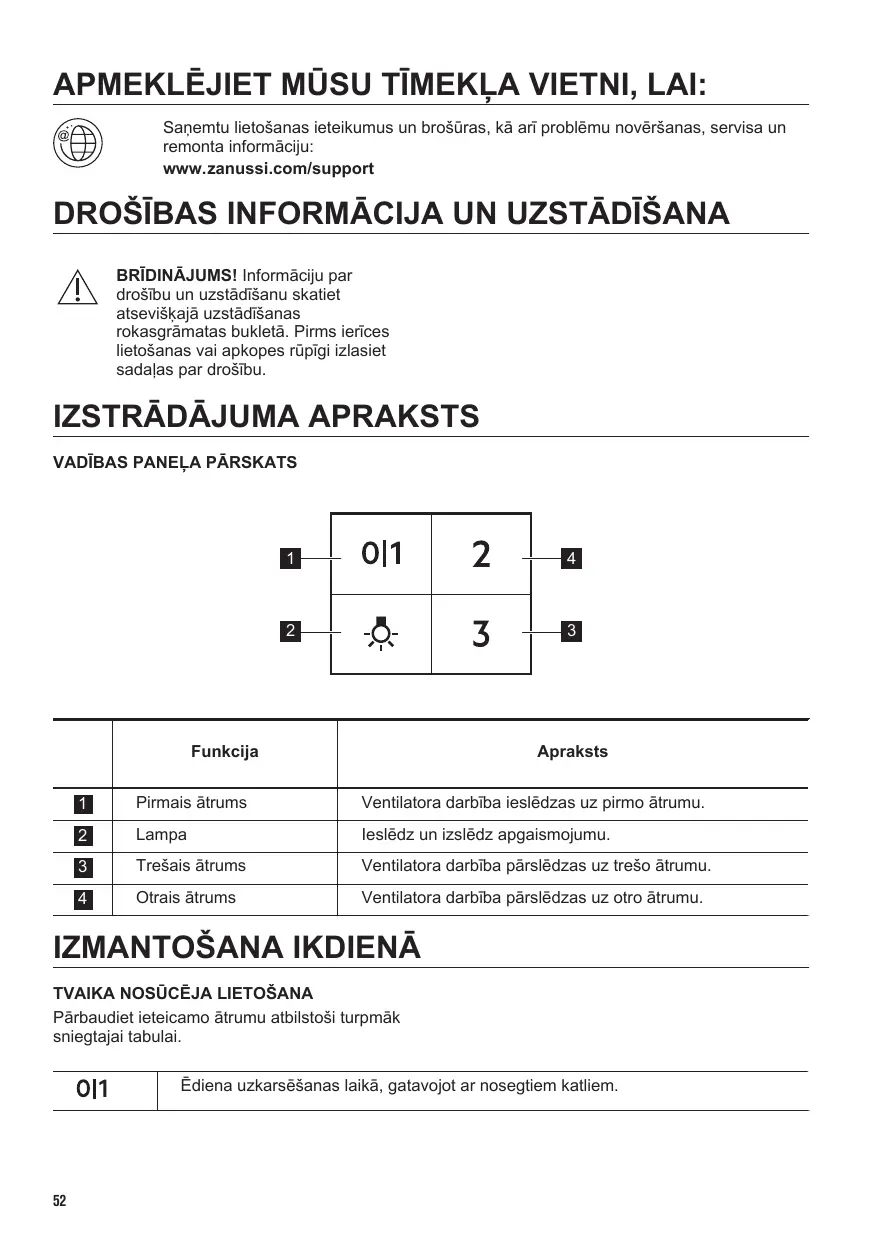 APMEKLĒJIET MŪSU TĪMEKĻA VIETNI, LAI:

Saņemtu lietošanas ieteikumus un brošūras, kā arī problēmu novēršanas, servisa un remonta informāciju:
www.zanussi.com/support

DROŠĪBAS INFORMĀCIJA UN UZSTĀDĪŠANA

BRĪDINĀJUMS! Informāciju par drošību un uzstādīšanu skatiet atsevišķajā uzstādīšanas rokasgrāmatas bukletā. Pirms ierīces lietošanas vai apkopes rūpīgi izlasiet sadaļas par drošību.

IZSTRĀDĀJUMA APRAKSTS

VADĪBAS PANEĻA PĀRSKATS

1 0|1 2 4
2 3 3

| | Funkcija | Apraksts |
|---|---|---|
| 1 | Pirmais ātrums | Ventilatora darbība ieslēdzas uz pirmo ātrumu. |
| 2 | Lampa | Ieslēdz un izslēdz apgaismojumu. |
| 3 | Trešais ātrums | Ventilatora darbība pārslēdzas uz trešo ātrumu. |
| 4 | Otrais ātrums | Ventilatora darbība pārslēdzas uz otro ātrumu. |

IZMANTOŠANA IKDIENĀ

TVAIKA NOSŪCĒJA LIETOŠANA

Pārbaudiet ieteicamo ātrumu atbilstoši turpmāk sniegtajai tabulai.

| 0\|1 | Ēdiena uzkarsēšanas laikā, gatavojot ar nosegtiem katliem. |
|---|---|

52